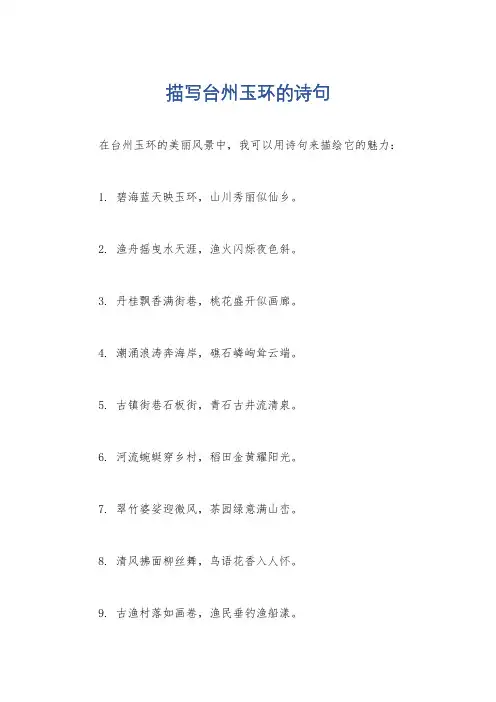 描写台州玉环的诗句

在台州玉环的美丽风景中，我可以用诗句来描绘它的魅力：

1. 碧海蓝天映玉环，山川秀丽似仙乡。

2. 渔舟摇曳水天涯，渔火闪烁夜色斜。

3. 丹桂飘香满街巷，桃花盛开似画廊。

4. 潮涌浪涛奔海岸，礁石嶙峋耸云端。

5. 古镇街巷石板街，青石古井流清泉。

6. 河流蜿蜒穿乡村，稻田金黄耀阳光。

7. 翠竹婆娑迎微风，茶园绿意满山峦。

8. 清风拂面柳丝舞，鸟语花香入人怀。

9. 古渔村落如画卷，渔民垂钓渔船漾。